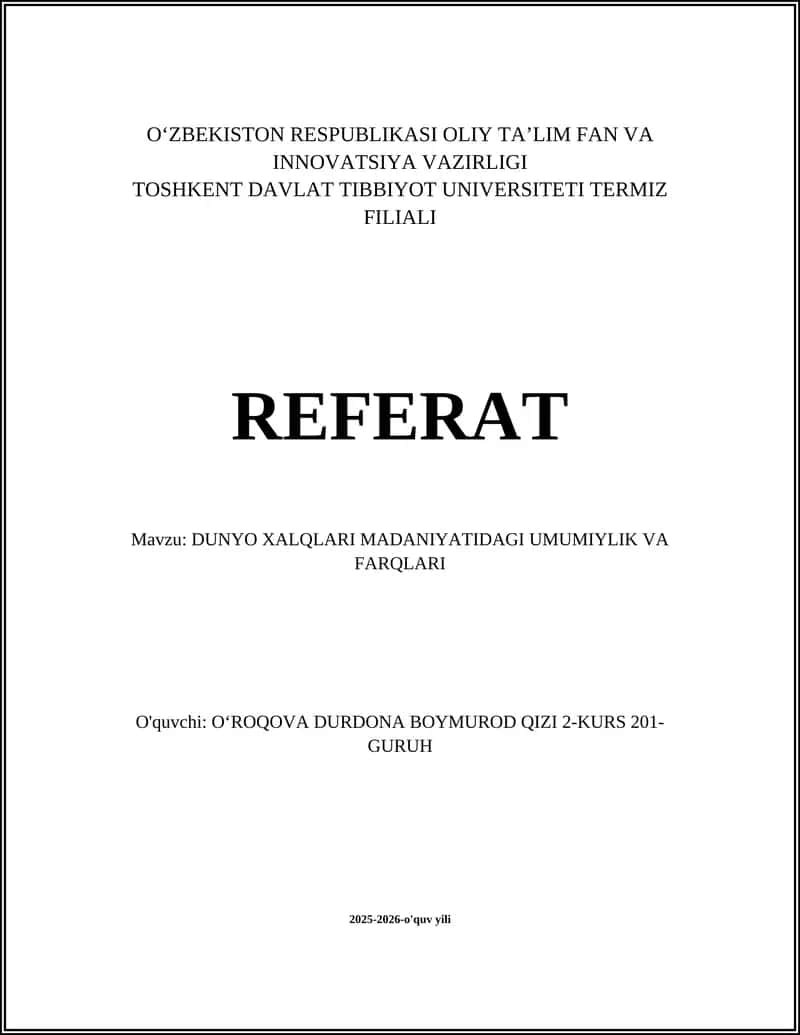 O‘ZBEKISTON RESPUBLIKASI OLIY TA’LIM FAN VA INNOVATSIYA VAZIRLIGI
TOSHKENT DAVLAT TIBBIYOT UNIVERSITETI TERMIZ FILIALI

REFERAT

Mavzu: DUNYO XALQLARI MADANIYATIDAGI UMUMIYLIK VA FARQLARI

O'quvchi: O‘ROQOVA DURDONA BOYMUROD QIZI 2-KURS 201-GURUH

2025-2026-o'quv yili